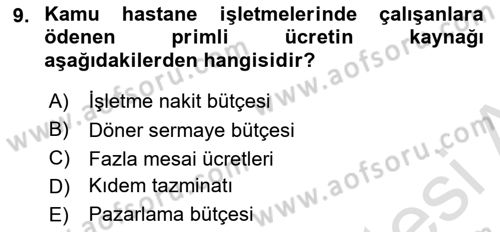 9. Kamu hastane işletmelerinde çalışanlara ödenen primli ücretin kaynağı aşağıdakilerden hangisidir?

A) İşletme nakit bütçesi
B) Döner sermaye bütçesi
C) Fazla mesai ücretleri
D) Kıdem tazminatı
E) Pazarlama bütçesi

www.aofsoru.com www.aofsoru.com www.aofsoru.com